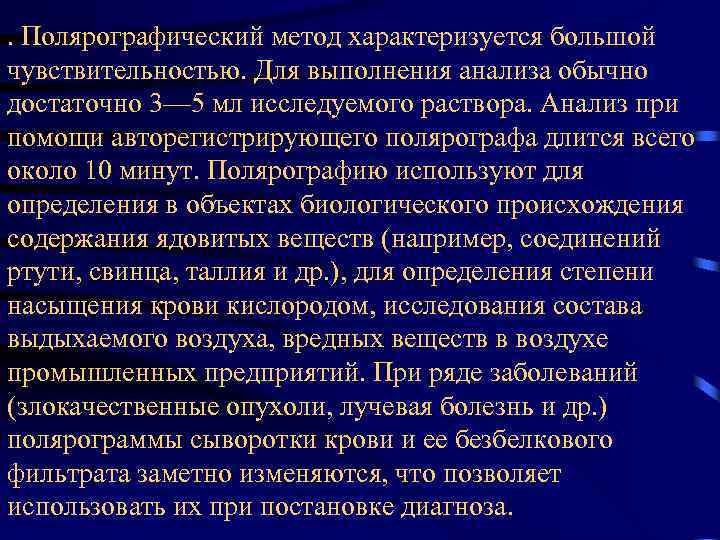 . Полярографический метод характеризуется большой чувствительностью. Для выполнения анализа обычно достаточно 3—5 мл исследуемого раствора. Анализ при помощи авторегистрирующего полярографа длится всего около 10 минут. Полярографию используют для определения в объектах биологического происхождения содержания ядовитых веществ (например, соединений ртути, свинца, таллия и др.), для определения степени насыщения крови кислородом, исследования состава выдыхаемого воздуха, вредных веществ в воздухе промышленных предприятий. При ряде заболеваний (злокачественные опухоли, лучевая болезнь и др.) полярограммы сыворотки крови и ее безбелкового фильтрата заметно изменяются, что позволяет использовать их при постановке диагноза.